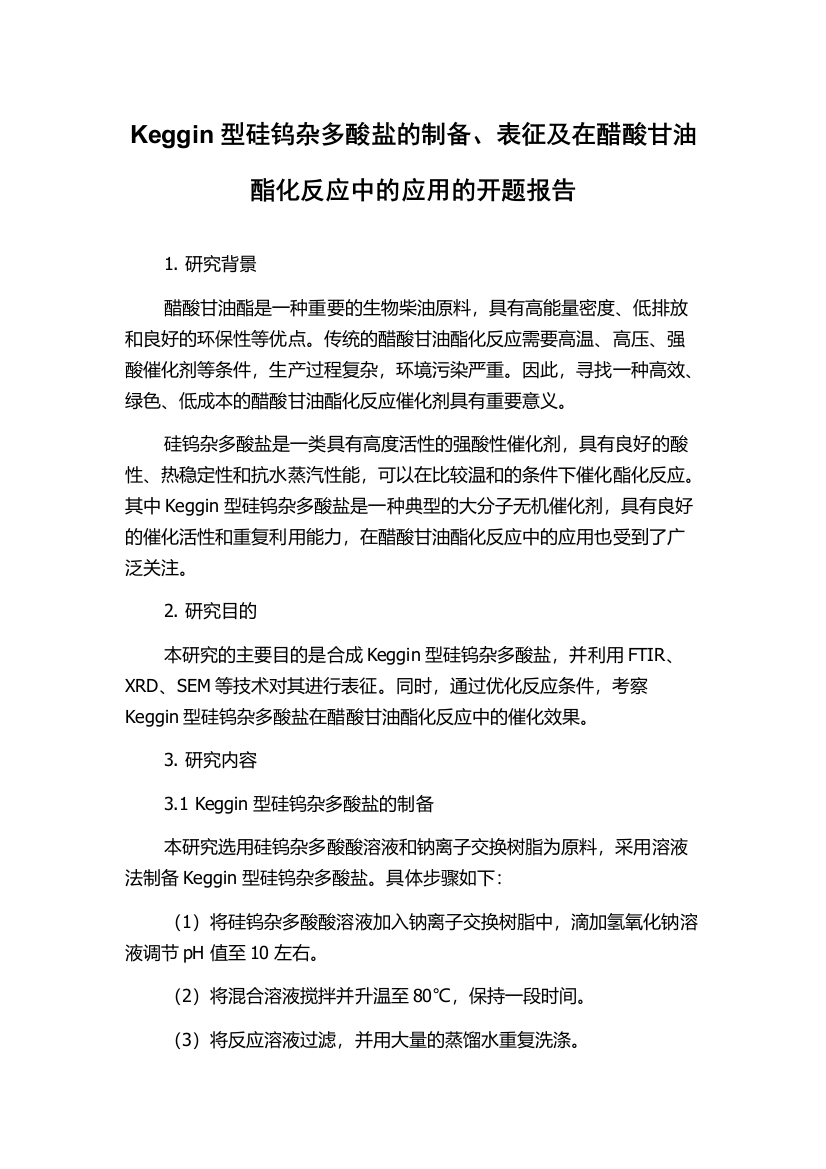 Keggin 型硅钨杂多酸盐的制备、表征及在醋酸甘油酯化反应中的应用的开题报告

1. 研究背景

醋酸甘油酯是一种重要的生物柴油原料，具有高能量密度、低排放和良好的环保性等优点。传统的醋酸甘油酯化反应需要高温、高压、强酸催化剂等条件，生产过程复杂，环境污染严重。因此，寻找一种高效、绿色、低成本的醋酸甘油酯化反应催化剂具有重要意义。

硅钨杂多酸盐是一类具有高度活性的强酸性催化剂，具有良好的酸性、热稳定性和抗水蒸汽性能，可以在比较温和的条件下催化酯化反应。其中 Keggin 型硅钨杂多酸盐是一种典型的大分子无机催化剂，具有良好的催化活性和重复利用能力，在醋酸甘油酯化反应中的应用也受到了广泛关注。

2. 研究目的

本研究的主要目的是合成 Keggin 型硅钨杂多酸盐，并利用 FTIR、XRD、SEM 等技术对其进行表征。同时，通过优化反应条件，考察 Keggin 型硅钨杂多酸盐在醋酸甘油酯化反应中的催化效果。

3. 研究内容

3.1 Keggin 型硅钨杂多酸盐的制备

本研究选用硅钨杂多酸酸溶液和钠离子交换树脂为原料，采用溶液法制备 Keggin 型硅钨杂多酸盐。具体步骤如下：

（1）将硅钨杂多酸酸溶液加入钠离子交换树脂中，滴加氢氧化钠溶液调节 pH 值至 10 左右。

（2）将混合溶液搅拌并升温至 80℃，保持一段时间。

（3）将反应溶液过滤，并用大量的蒸馏水重复洗涤。